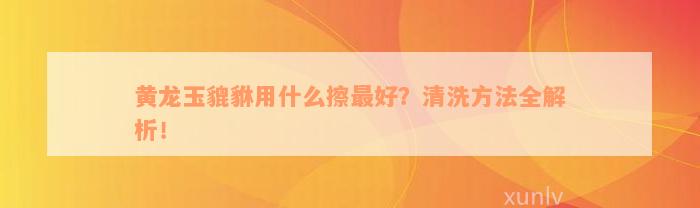 黄龙玉貔貅用什么擦最好？清洗方法全解析！

xunlv